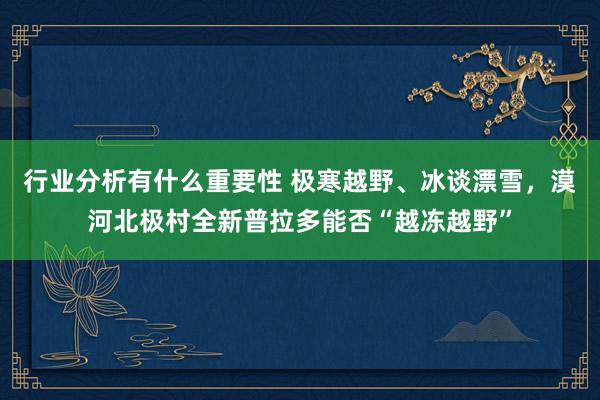 行业分析有什么重要性 极寒越野、冰谈漂雪，漠河北极村全新普拉多能否“越冻越野”